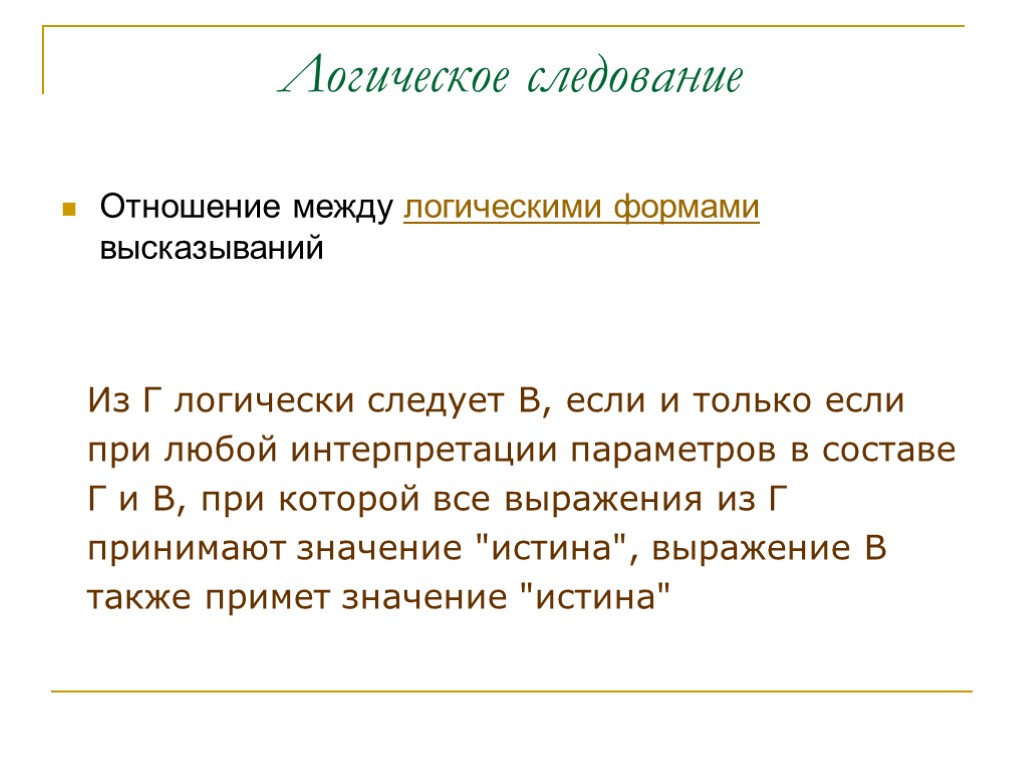 Логическое следование

Отношение между логическими формами высказываний

Из Г логически следует В, если и только если при любой интерпретации параметров в составе Г и В, при которой все выражения из Г принимают значение "истина", выражение В также примет значение "истина"